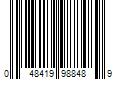 0 48419 98848 9